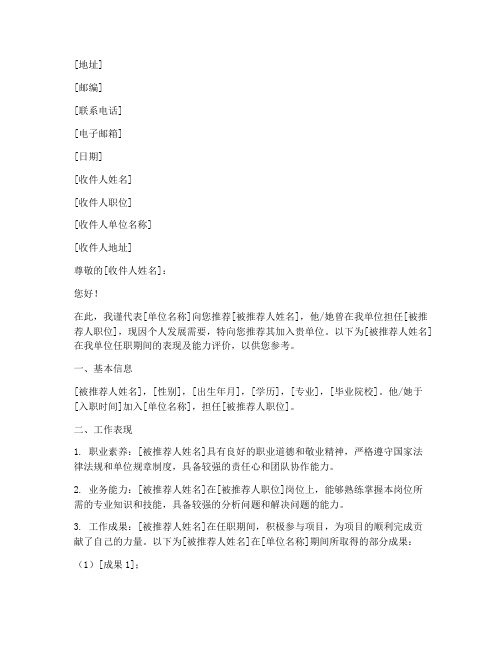 [地址]

[邮编]

[联系电话]

[电子邮箱]

[日期]

[收件人姓名]

[收件人职位]

[收件人单位名称]

[收件人地址]

尊敬的[收件人姓名]：

您好！

在此，我谨代表[单位名称]向您推荐[被推荐人姓名]，他/她曾在我单位担任[被推荐人职位]，现因个人发展需要，特向您推荐其加入贵单位。以下为[被推荐人姓名]在我单位任职期间的表现及能力评价，以供您参考。

一、基本信息

[被推荐人姓名]，[性别]，[出生年月]，[学历]，[专业]，[毕业院校]。他/她于[入职时间]加入[单位名称]，担任[被推荐人职位]。

二、工作表现

1. 职业素养：[被推荐人姓名]具有良好的职业道德和敬业精神，严格遵守国家法律法规和单位规章制度，具备较强的责任心和团队协作能力。

2. 业务能力：[被推荐人姓名]在[被推荐人职位]岗位上，能够熟练掌握本岗位所需的专业知识和技能，具备较强的分析问题和解决问题的能力。

3. 工作成果：[被推荐人姓名]在任职期间，积极参与项目，为项目的顺利完成贡献了自己的力量。以下为[被推荐人姓名]在[单位名称]期间所取得的部分成果：

（1）[成果 1]；